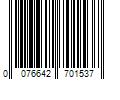 0 076642 701537